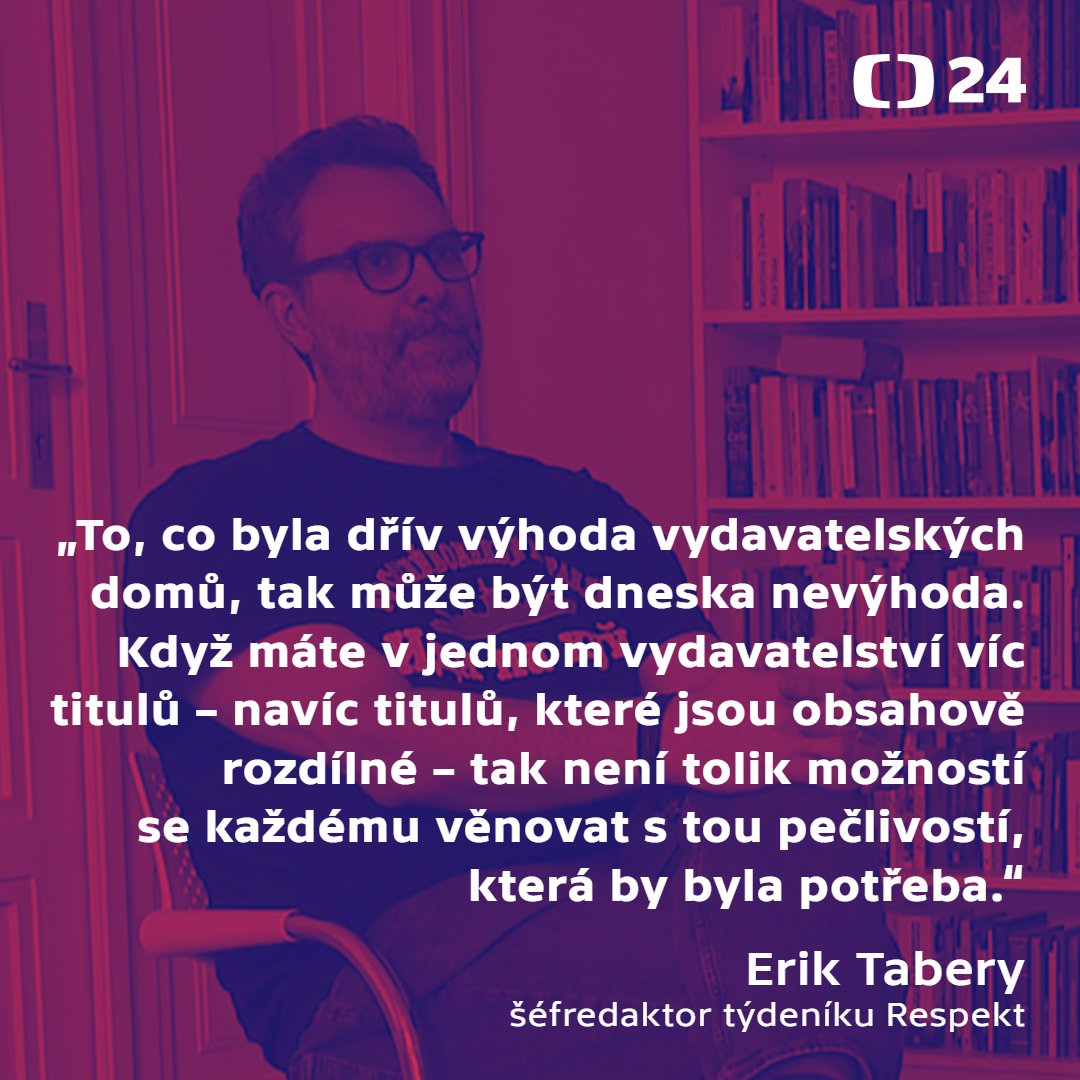 24

„To, co byla dřív výhoda vydavatelských domů, tak může být dneska nevýhoda. Když máte v jednom vydavatelství víc titulů – navíc titulů, které jsou obsahově rozdílné – tak není tolik možností se každému věnovat s tou pečlivostí, která by byla potřeba.“

Erik Tabery
šéfredaktor týdeníku Respekt